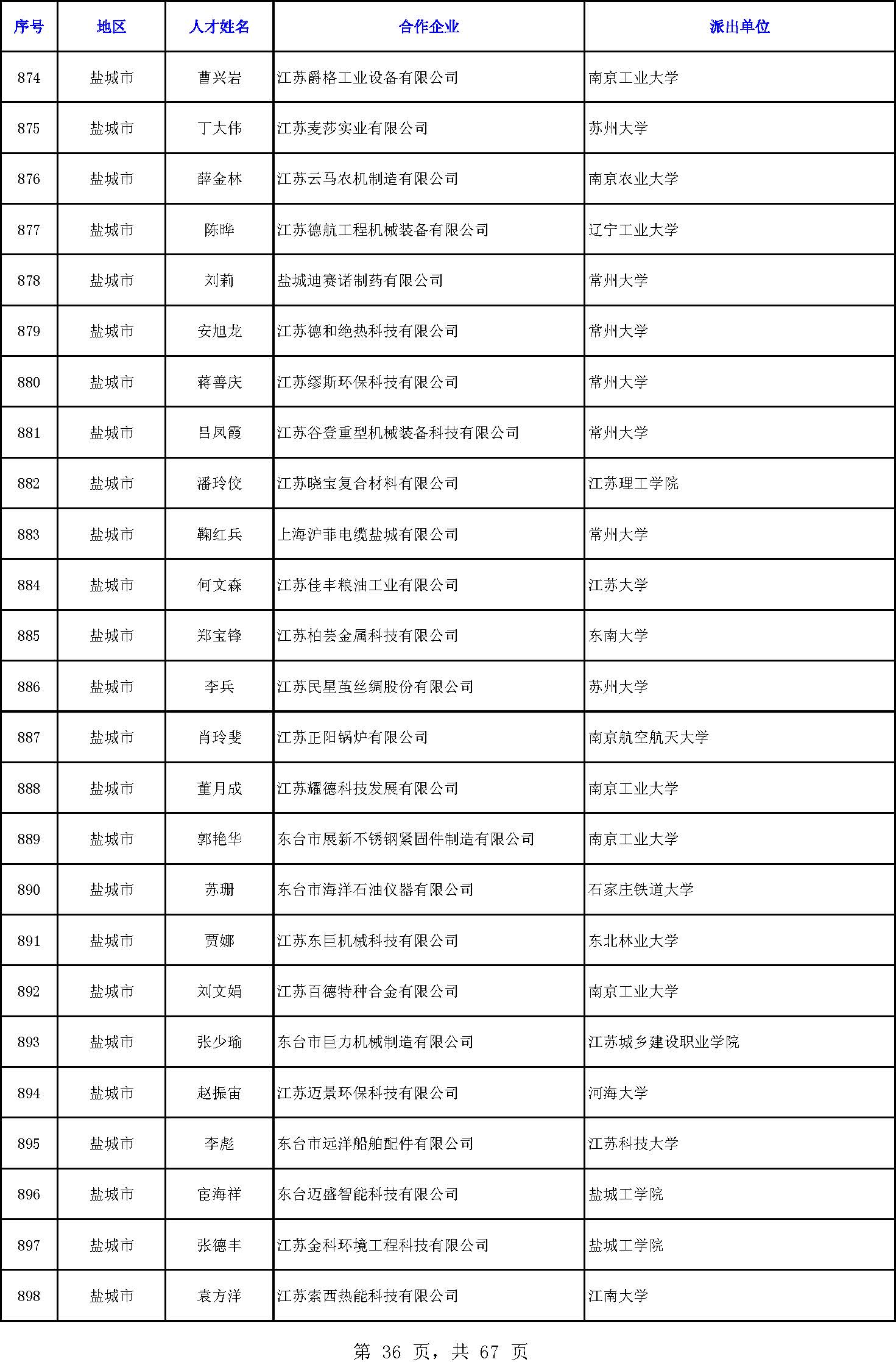 | 序号 | 地区 | 人才姓名 | 合作企业 | 派出单位 |
|---|---|---|---|---|
| 874 | 盐城市 | 曹兴岩 | 江苏爵格工业设备有限公司 | 南京工业大学 |
| 875 | 盐城市 | 丁大伟 | 江苏麦莎实业有限公司 | 苏州大学 |
| 876 | 盐城市 | 薛金林 | 江苏云马农机制造有限公司 | 南京农业大学 |
| 877 | 盐城市 | 陈晔 | 江苏德航工程机械装备有限公司 | 辽宁工业大学 |
| 878 | 盐城市 | 刘莉 | 盐城迪赛诺制药有限公司 | 常州大学 |
| 879 | 盐城市 | 安旭龙 | 江苏德和绝热科技有限公司 | 常州大学 |
| 880 | 盐城市 | 蒋善庆 | 江苏缪斯环保科技有限公司 | 常州大学 |
| 881 | 盐城市 | 吕凤霞 | 江苏谷登重型机械装备科技有限公司 | 常州大学 |
| 882 | 盐城市 | 潘玲佼 | 江苏晓宝复合材料有限公司 | 江苏理工学院 |
| 883 | 盐城市 | 鞠红兵 | 上海沪菲电缆盐城有限公司 | 常州大学 |
| 884 | 盐城市 | 何文森 | 江苏佳丰粮油工业有限公司 | 江苏大学 |
| 885 | 盐城市 | 郑宝锋 | 江苏柏芸金属科技有限公司 | 东南大学 |
| 886 | 盐城市 | 李兵 | 江苏民星茧丝绸股份有限公司 | 苏州大学 |
| 887 | 盐城市 | 肖玲斐 | 江苏正阳锅炉有限公司 | 南京航空航天大学 |
| 888 | 盐城市 | 董月成 | 江苏耀德科技发展有限公司 | 南京工业大学 |
| 889 | 盐城市 | 郭艳华 | 东台市展新不锈钢紧固件制造有限公司 | 南京工业大学 |
| 890 | 盐城市 | 苏珊 | 东台市海洋石油仪器有限公司 | 石家庄铁道大学 |
| 891 | 盐城市 | 贾娜 | 江苏东巨机械科技有限公司 | 东北林业大学 |
| 892 | 盐城市 | 刘文娟 | 江苏百德特种合金有限公司 | 南京工业大学 |
| 893 | 盐城市 | 张少瑜 | 东台市巨力机械制造有限公司 | 江苏城乡建设职业学院 |
| 894 | 盐城市 | 赵振宙 | 江苏迈景环保科技有限公司 | 河海大学 |
| 895 | 盐城市 | 李彪 | 东台市远洋船舶配件有限公司 | 江苏科技大学 |
| 896 | 盐城市 | 宦海祥 | 东台迈盛智能科技有限公司 | 盐城工学院 |
| 897 | 盐城市 | 张德丰 | 江苏金科环境工程科技有限公司 | 盐城工学院 |
| 898 | 盐城市 | 袁方洋 | 江苏索西热能科技有限公司 | 江南大学 |

第 36 页，共 67 页